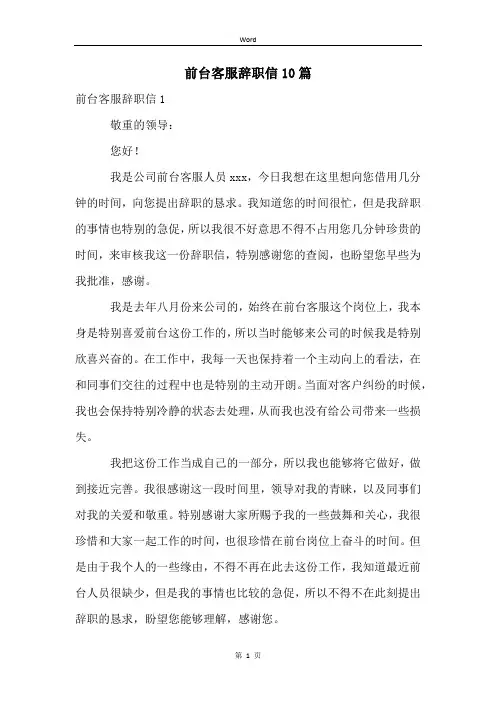 Word

前台客服辞职信10篇

前台客服辞职信1

敬重的领导：

您好！

我是公司前台客服人员xxx，今日我想在这里想向您借用几分钟的时间，向您提出辞职的恳求。我知道您的时间很忙，但是我辞职的事情也特别的急促，所以我很不好意思不得不占用您几分钟珍贵的时间，来审核我这一份辞职信，特别感谢您的查阅，也盼望您早些为我批准，感谢。

我是去年八月份来公司的，始终在前台客服这个岗位上，我本身是特别喜爱前台这份工作的，所以当时能够来公司的时候我是特别欣喜兴奋的。在工作中，我每一天也保持着一个主动向上的看法，在和同事们交往的过程中也是特别的主动开朗。当面对客户纠纷的时候，我也会保持特别冷静的状态去处理，从而我也没有给公司带来一些损失。

我把这份工作当成自己的一部分，所以我也能够将它做好，做到接近完善。我很感谢这一段时间里，领导对我的青睐，以及同事们对我的关爱和敬重。特别感谢大家所赐予我的一些鼓舞和关心，我很珍惜和大家一起工作的时间，也很珍惜在前台岗位上奋斗的时间。但是由于我个人的一些缘由，不得不再在此去这份工作，我知道最近前台人员很缺少，但是我的事情也比较的急促，所以不得不在此刻提出辞职的恳求，盼望您能够理解，感谢您。

第 1 页